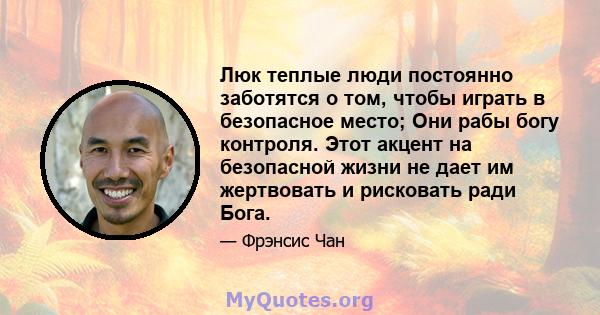 Люк теплые люди постоянно заботятся о том, чтобы играть в безопасное место; Они рабы богу контроля. Этот акцент на безопасной жизни не дает им жертвовать и рисковать ради Бога.

— Фрэнсис Чан

MyQuotes.org